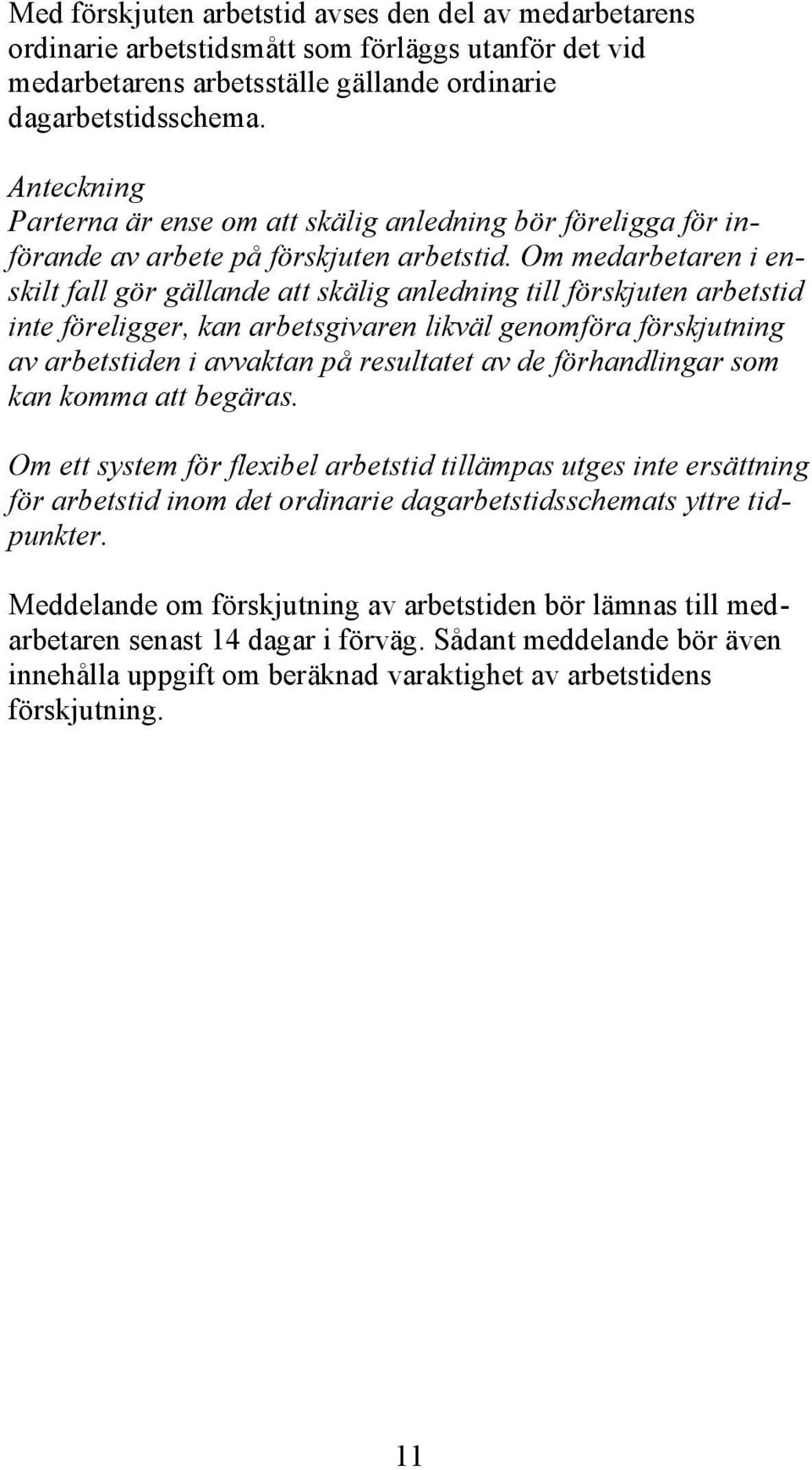 Med förskjuten arbetstid avses den del av medarbetarens ordinarie arbetstidsmått som förläggs utanför det vid medarbetarens arbetsställe gällande ordinarie dagarbetstidsschema.

Anteckning
Parterna är ense om att skälig anledning bör föreligga för införande av arbete på förskjuten arbetstid. Om medarbetaren i enskilt fall gör gällande att skälig anledning till förskjuten arbetstid inte föreligger, kan arbetsgivaren likväl genomföra förskjutning av arbetstiden i avvaktan på resultatet av de förhandlingar som kan komma att begäras.

Om ett system för flexibel arbetstid tillämpas utges inte ersättning för arbetstid inom det ordinarie dagarbetstidsschemats yttre tidpunkter.

Meddelande om förskjutning av arbetstiden bör lämnas till medarbetaren senast 14 dagar i förväg. Sådant meddelande bör även innehålla uppgift om beräknad varaktighet av arbetstidens förskjutning.

11